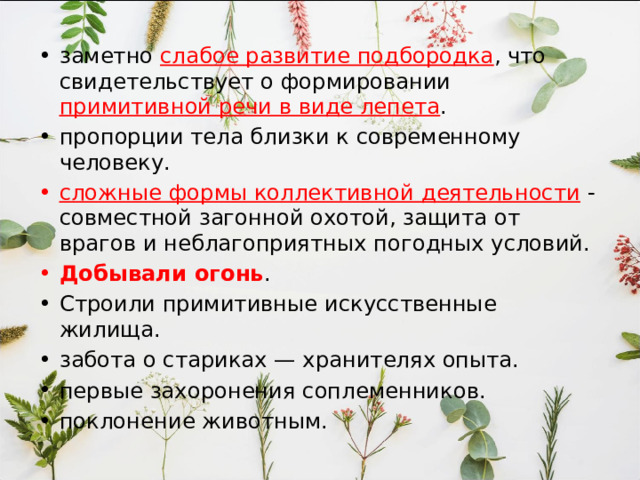 • заметно слабое развитие подбородка, что свидетельствует о формировании примитивной речи в виде лепета.
• пропорции тела близки к современному человеку.
• сложные формы коллективной деятельности - совместной загонной охотой, защита от врагов и неблагоприятных погодных условий.
• Добывали огонь.
• Строили примитивные искусственные жилища.
• забота о стариках — хранителях опыта.
• первые захоронения соплеменников.
• поклонение животным.